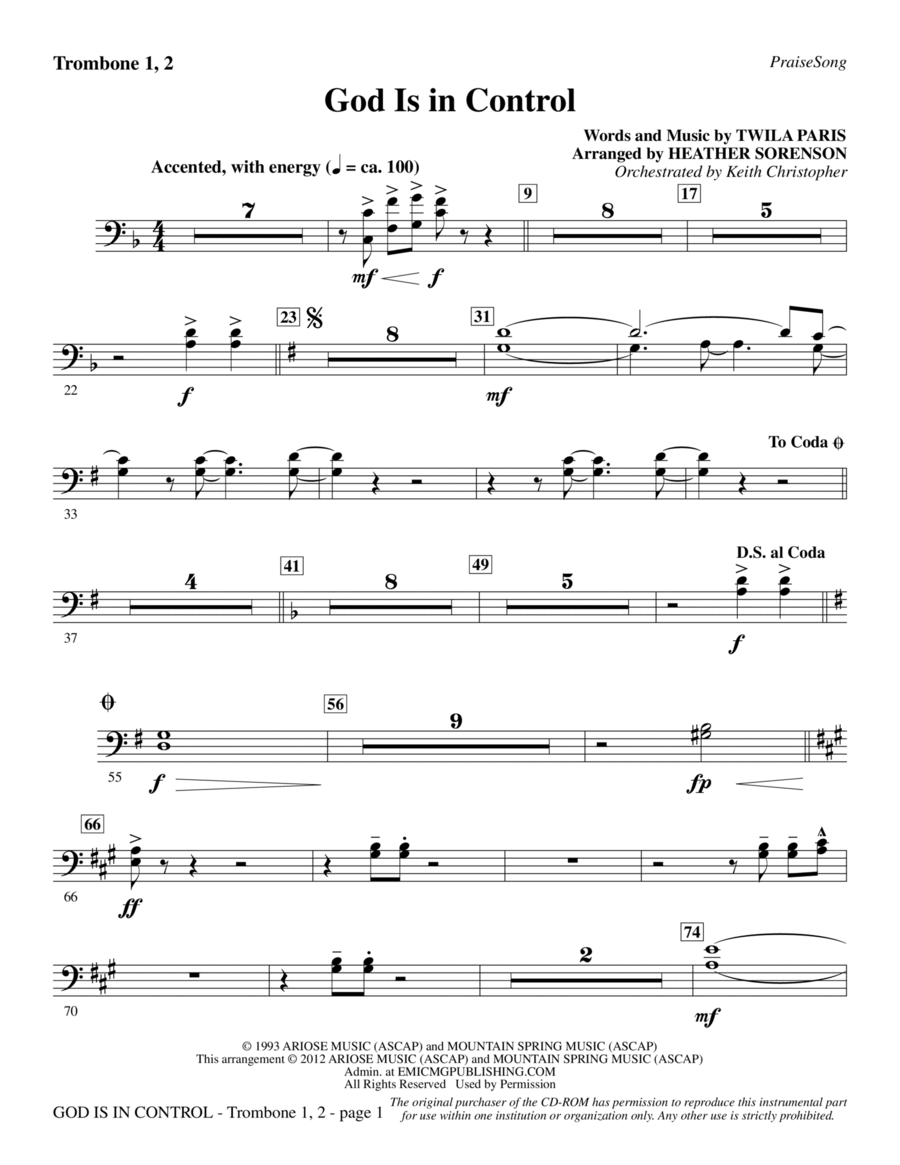 Trombone 1, 2

PraiseSong

God Is in Control

Words and Music by TWILA PARIS
Arranged by HEATHER SORENSON
Orchestrated by Keith Christopher

Accented, with energy (♩ = ca. 100)

7

mf f

9

8

17

5

22

f

23

8

31

mf

33

To Coda

37

4

41

8

49

5

D.S. al Coda

f

55

f

56

9

fp

66

66

ff

70

2

74

mf

© 1993 ARIOSE MUSIC (ASCAP) and MOUNTAIN SPRING MUSIC (ASCAP)
This arrangement © 2012 ARIOSE MUSIC (ASCAP) and MOUNTAIN SPRING MUSIC (ASCAP)
Admin. at EMICMGPUBLISHING.COM
All Rights Reserved Used by Permission

GOD IS IN CONTROL - Trombone 1, 2 - page 1

The original purchaser of the CD-ROM has permission to reproduce this instrumental part for use within one institution or organization only. Any other use is strictly prohibited.